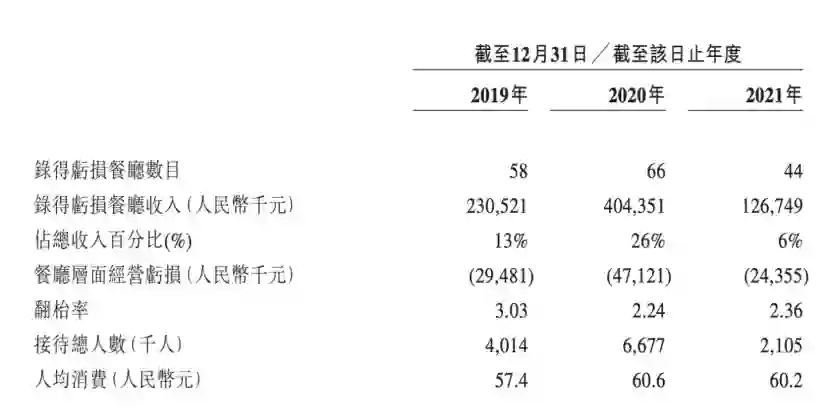 | | 截至12月31日／截至該日止年度 | | |
|---|---|---|---|
| | 2019年 | 2020年 | 2021年 |
| 錄得虧損餐廳數目 | 58 | 66 | 44 |
| 錄得虧損餐廳收入（人民幣千元） | 230,521 | 404,351 | 126,749 |
| 佔總收入百分比(%) | 13% | 26% | 6% |
| 餐廳層面經營虧損（人民幣千元） | (29,481) | (47,121) | (24,355) |
| 翻枱率 | 3.03 | 2.24 | 2.36 |
| 接待總人數（千人） | 4,014 | 6,677 | 2,105 |
| 人均消費（人民幣元） | 57.4 | 60.6 | 60.2 |